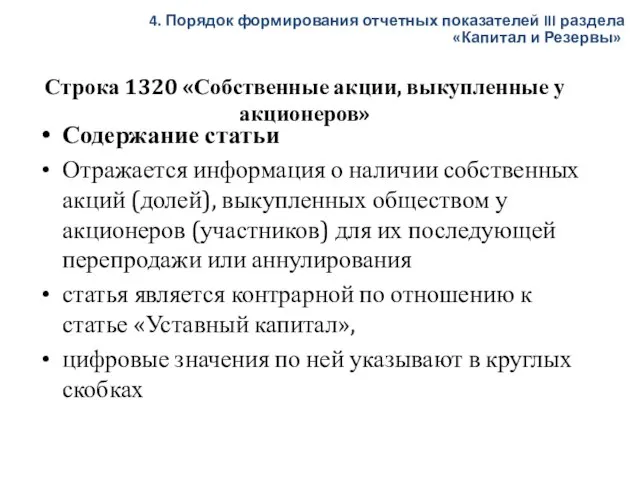 4. Порядок формирования отчетных показателей III раздела «Капитал и Резервы»

Строка 1320 «Собственные акции, выкупленные у акционеров»

• Содержание статьи
• Отражается информация о наличии собственных акций (долей), выкупленных обществом у акционеров (участников) для их последующей перепродажи или аннулирования
• статья является контрарной по отношению к статье «Уставный капитал»,
• цифровые значения по ней указывают в круглых скобках